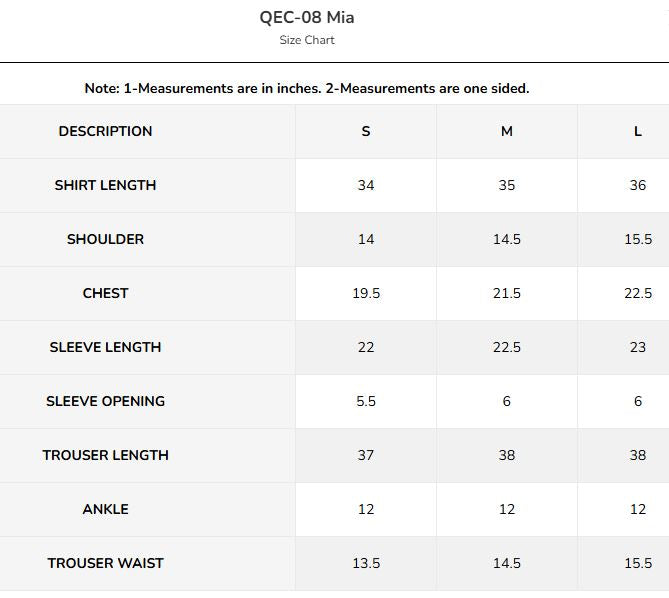 QEC-08 Mia
Size Chart

Note: 1-Measurements are in inches. 2-Measurements are one sided.

| DESCRIPTION | S | M | L |
|---|---|---|---|
| SHIRT LENGTH | 34 | 35 | 36 |
| SHOULDER | 14 | 14.5 | 15.5 |
| CHEST | 19.5 | 21.5 | 22.5 |
| SLEEVE LENGTH | 22 | 22.5 | 23 |
| SLEEVE OPENING | 5.5 | 6 | 6 |
| TROUSER LENGTH | 37 | 38 | 38 |
| ANKLE | 12 | 12 | 12 |
| TROUSER WAIST | 13.5 | 14.5 | 15.5 |